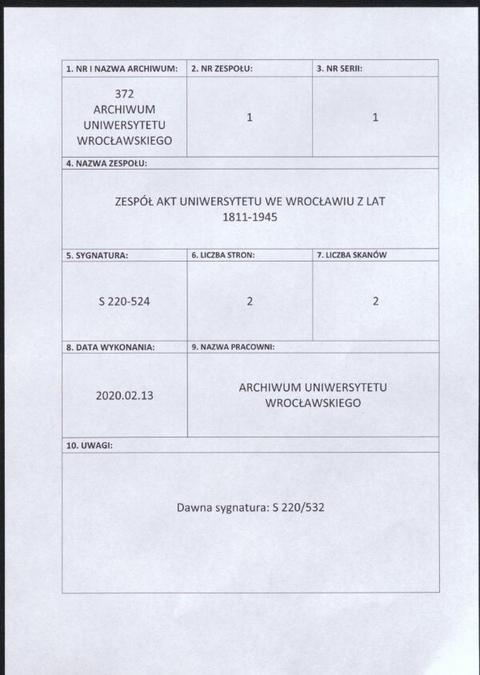 | 1. NR I NAZWA ARCHIWUM: | 2. NR ZESPOŁU: | 3. NR SERII: |
|---|---|---|
| 372 ARCHIWUM UNIWERSYTETU WROCŁAWSKIEGO | 1 | 1 |

4. NAZWA ZESPOŁU:

ZESPÓŁ AKT UNIWERSYTETU WE WROCŁAWIU Z LAT 1811-1945

| 5. SYGNATURA: | 6. LICZBA STRON: | 7. LICZBA SKANÓW |
|---|---|---|
| S 220-524 | 2 | 2 |

| 8. DATA WYKONANIA: | 9. NAZWA PRACOWNI: |
|---|---|
| 2020.02.13 | ARCHIWUM UNIWERSYTETU WROCŁAWSKIEGO |

10. UWAGI:

Dawna sygnatura: S 220/532